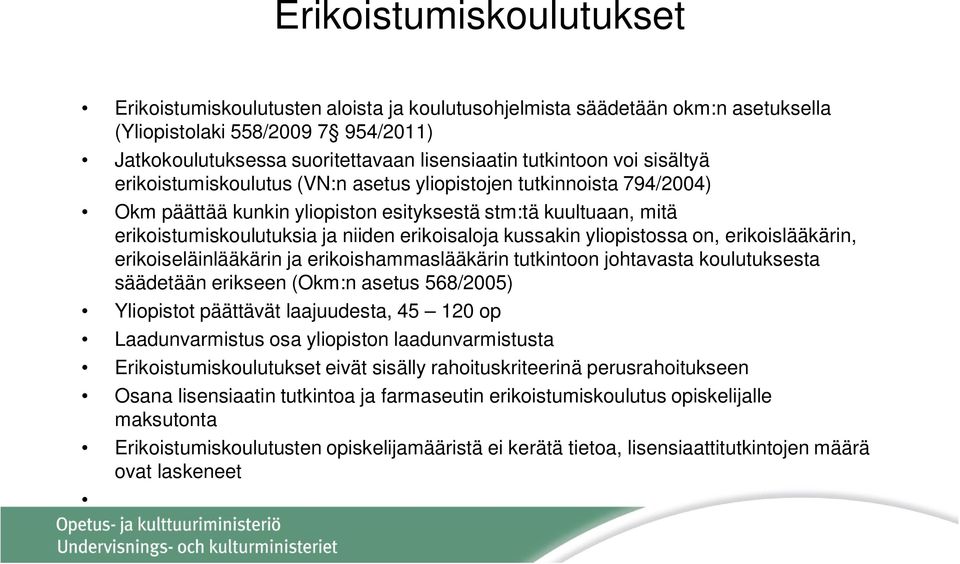 Erikoistumiskoulutukset

• Erikoistumiskoulutusten aloista ja koulutusohjelmista säädetään okm:n asetuksella (Yliopistolaki 558/2009 7§ 954/2011)
• Jatkokoulutuksessa suoritettavaan lisensiaatin tutkintoon voi sisältyä erikoistumiskoulutus (VN:n asetus yliopistojen tutkinnoista 794/2004)
• Okm päättää kunkin yliopiston esityksestä stm:tä kuultuaan, mitä erikoistumiskoulutuksia ja niiden erikoisaloja kussakin yliopistossa on, erikoislääkärin, erikoiseläinlääkärin ja erikoishammaslääkärin tutkintoon johtavasta koulutuksesta säädetään erikseen (Okm:n asetus 568/2005)
• Yliopistot päättävät laajuudesta, 45 – 120 op
• Laadunvarmistus osa yliopiston laadunvarmistusta
• Erikoistumiskoulutukset eivät sisälly rahoituskriteerinä perusrahoitukseen
• Osana lisensiaatin tutkintoa ja farmaseutin erikoistumiskoulutus opiskelijalle maksutonta
• Erikoistumiskoulutusten opiskelijamääristä ei kerätä tietoa, lisensiaattitutkintojen määrä ovat laskeneet
•

Opetus- ja kulttuuriministeriö
Undervisnings- och kulturministeriet